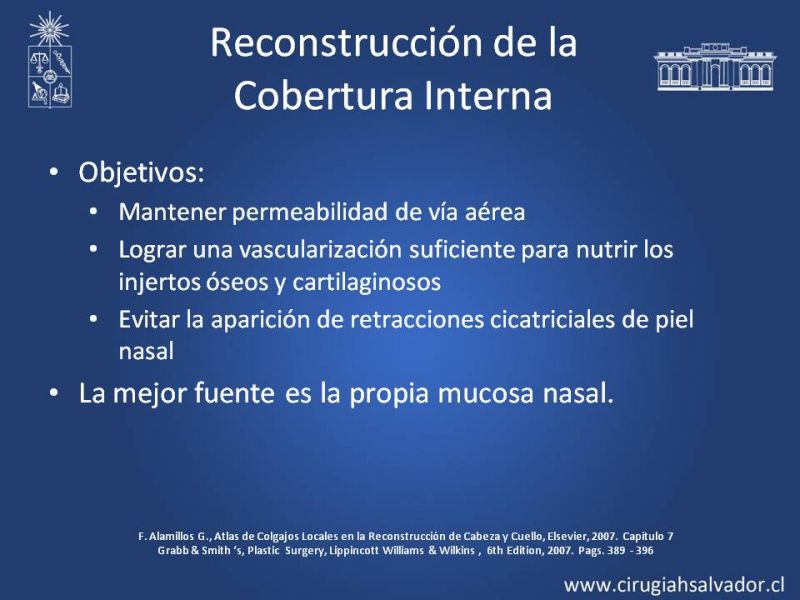 Reconstrucción de la Cobertura Interna

• Objetivos:
  • Mantener permeabilidad de vía aérea
  • Lograr una vascularización suficiente para nutrir los injertos óseos y cartilaginosos
  • Evitar la aparición de retracciones cicatriciales de piel nasal
• La mejor fuente es la propia mucosa nasal.

F. Alamillos G., Atlas de Colgajos Locales en la Reconstrucción de Cabeza y Cuello, Elsevier, 2007. Capítulo 7
Grabb & Smith 's, Plastic Surgery, Lippincott Williams & Wilkins , 6th Edition, 2007. Pags. 389 - 396

www.cirugiahsalvador.cl